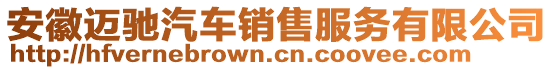 安徽迈驰汽车销售服务有限公司
http://hfvernebrown.cn.coovee.com